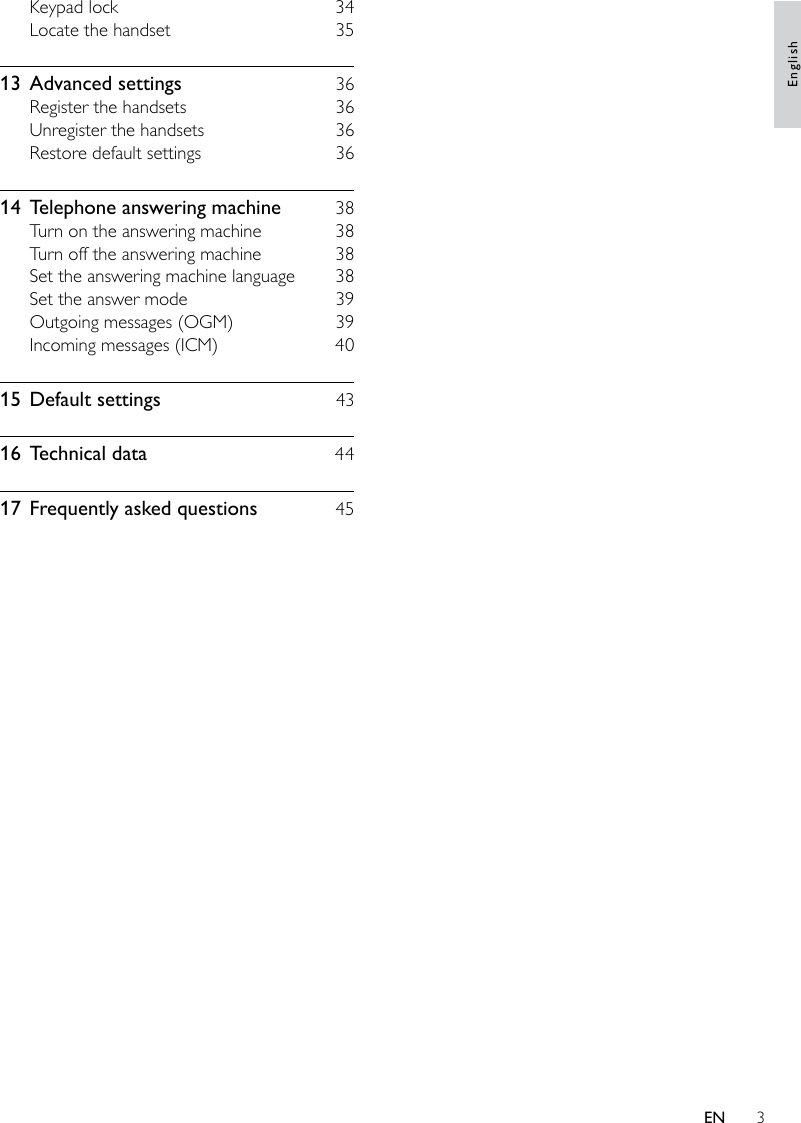 Keypad lock 34
Locate the handset 35

13 Advanced settings 36
Register the handsets 36
Unregister the handsets 36
Restore default settings 36

14 Telephone answering machine 38
Turn on the answering machine 38
Turn off the answering machine 38
Set the answering machine language 38
Set the answer mode 39
Outgoing messages (OGM) 39
Incoming messages (ICM) 40

15 Default settings 43

16 Technical data 44

17 Frequently asked questions 45

English

EN 3